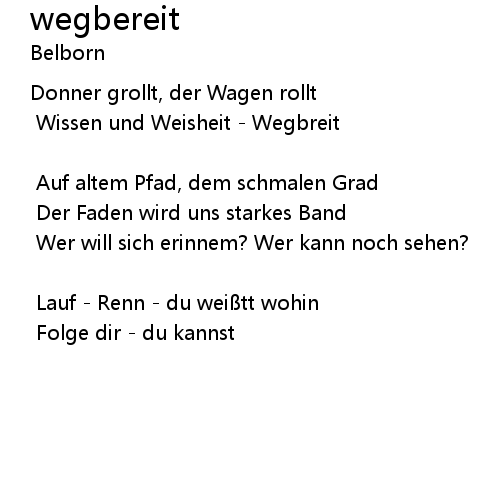 wegbereit
Belborn

Donner grollt, der Wagen rollt
Wissen und Weisheit - Wegbreit

Auf altem Pfad, dem schmalen Grad
Der Faden wird uns starkes Band
Wer will sich erinnem? Wer kann noch sehen?

Lauf - Renn - du weißtt wohin
Folge dir - du kannst